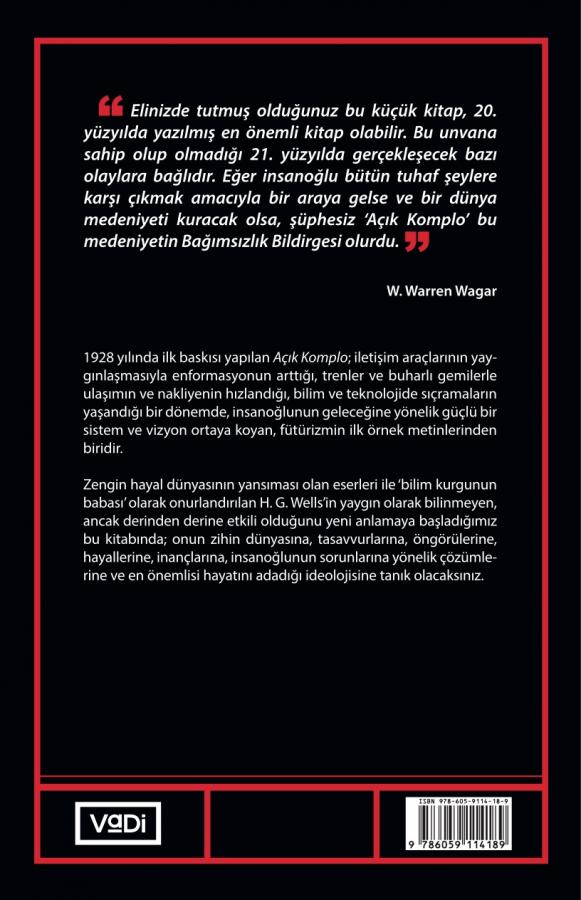 “Elinizde tutmuş olduğunuz bu küçük kitap, 20. yüzyılda yazılmış en önemli kitap olabilir. Bu unvana sahip olup olmadığı 21. yüzyılda gerçekleşecek bazı olaylara bağlıdır. Eğer insanoğlu bütün tuhaf şeylere karşı çıkmak amacıyla bir araya gelse ve bir dünya medeniyeti kuracak olsa, şüphesiz ‘Açık Komplo’ bu medeniyetin Bağımsızlık Bildirgesi olurdu.”

W. Warren Wagar

1928 yılında ilk baskısı yapılan Açık Komplo; iletişim araçlarının yaygınlaşmasıyla enformasyonun arttığı, trenler ve buharlı gemilerle ulaşımın ve nakliyenin hızlandığı, bilim ve teknolojide sıçramaların yaşandığı bir dönemde, insanoğlunun geleceğine yönelik güçlü bir sistem ve vizyon ortaya koyan, fütürizmin ilk örnek metinlerinden biridir.

Zengin hayal dünyasının yansıması olan eserleri ile ‘bilim kurgunun babası’ olarak onurlandırılan H. G. Wells’in yaygın olarak bilinmeyen, ancak derinden derine etkili olduğunu yeni anlamaya başladığımız bu kitabında; onun zihin dünyasına, tasavvurlarına, öngörülerine, hayallerine, inançlarına, insanoğlunun sorunlarına yönelik çözümlerine ve en önemlisi hayatını adadığı ideolojisine tanık olacaksınız.

VaDi

ISBN 978-605-9114-18-9
9 786059 114189